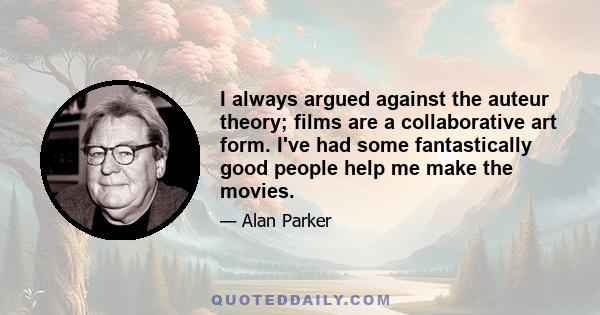 I always argued against the auteur theory; films are a collaborative art form. I've had some fantastically good people help me make the movies.

— Alan Parker

QUOTEDDAILY.COM